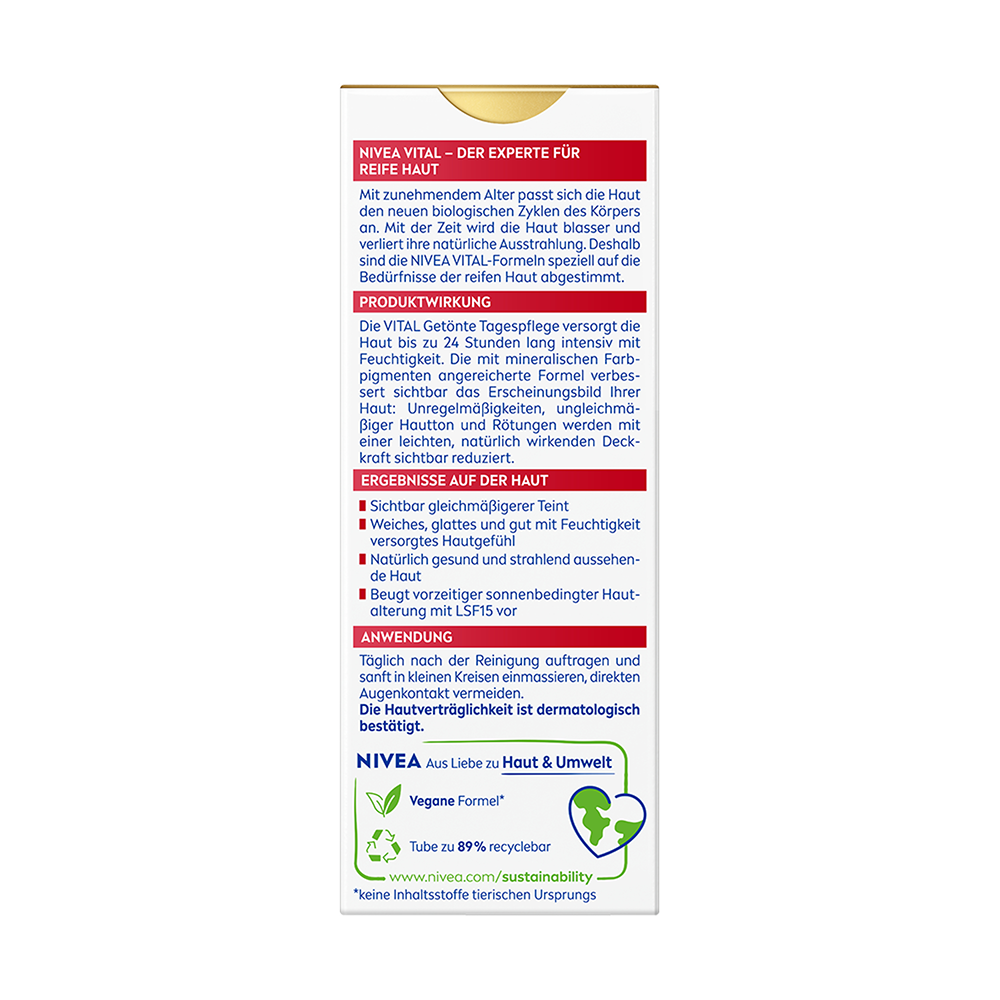 NIVEA VITAL – DER EXPERTE FÜR REIFE HAUT

Mit zunehmendem Alter passt sich die Haut den neuen biologischen Zyklen des Körpers an. Mit der Zeit wird die Haut blasser und verliert ihre natürliche Ausstrahlung. Deshalb sind die NIVEA VITAL-Formeln speziell auf die Bedürfnisse der reifen Haut abgestimmt.

PRODUKTWIRKUNG

Die VITAL Getönte Tagespflege versorgt die Haut bis zu 24 Stunden lang intensiv mit Feuchtigkeit. Die mit mineralischen Farbpigmenten angereicherte Formel verbessert sichtbar das Erscheinungsbild Ihrer Haut: Unregelmäßigkeiten, ungleichmäßiger Hautton und Rötungen werden mit einer leichten, natürlich wirkenden Deckkraft sichtbar reduziert.

ERGEBNISSE AUF DER HAUT

Sichtbar gleichmäßigerer Teint
Weiches, glattes und gut mit Feuchtigkeit versorgtes Hautgefühl
Natürlich gesund und strahlend aussehende Haut
Beugt vorzeitiger sonnenbedingter Hautalterung mit LSF15 vor

ANWENDUNG

Täglich nach der Reinigung auftragen und sanft in kleinen Kreisen einmassieren, direkten Augenkontakt vermeiden.
Die Hautverträglichkeit ist dermatologisch bestätigt.

NIVEA Aus Liebe zu Haut & Umwelt

Vegane Formel*

Tube zu 89% recyclebar

www.nivea.com/sustainability

*keine Inhaltsstoffe tierischen Ursprungs